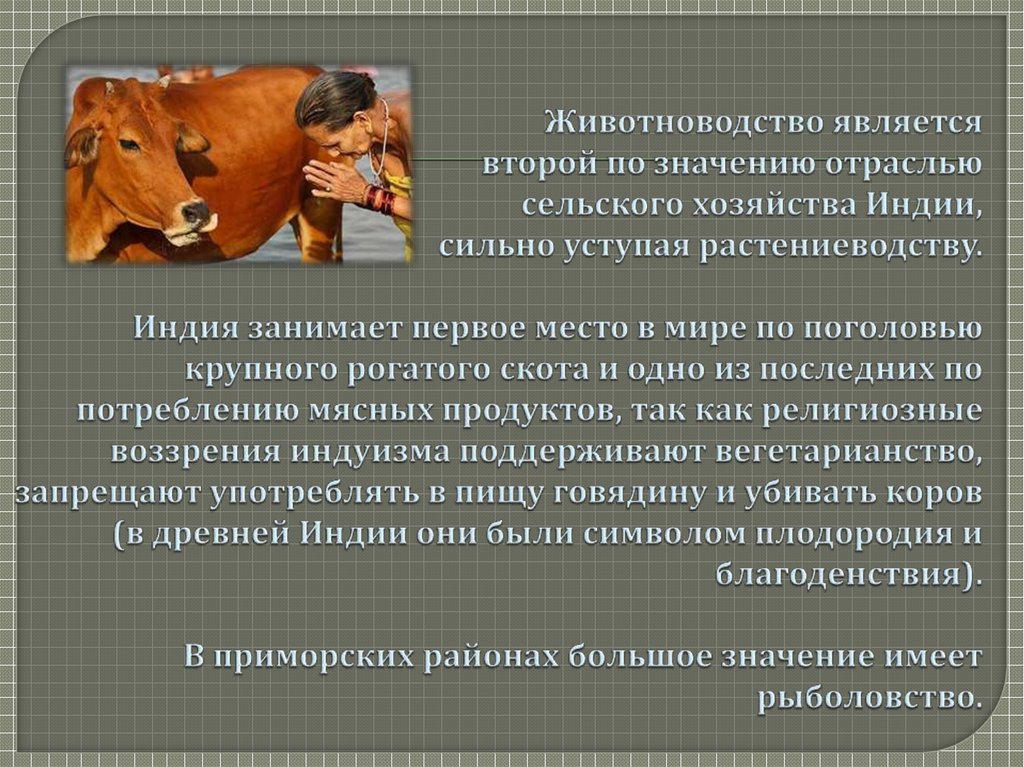 Животноводство является второй по значению отраслью сельского хозяйства Индии, сильно уступая растениеводству.

Индия занимает первое место в мире по поголовью крупного рогатого скота и одно из последних по потреблению мясных продуктов, так как религиозные воззрения индуизма поддерживают вегетарианство, запрещают употреблять в пищу говядину и убивать коров (в древней Индии они были символом плодородия и благоденствия).

В приморских районах большое значение имеет рыболовство.